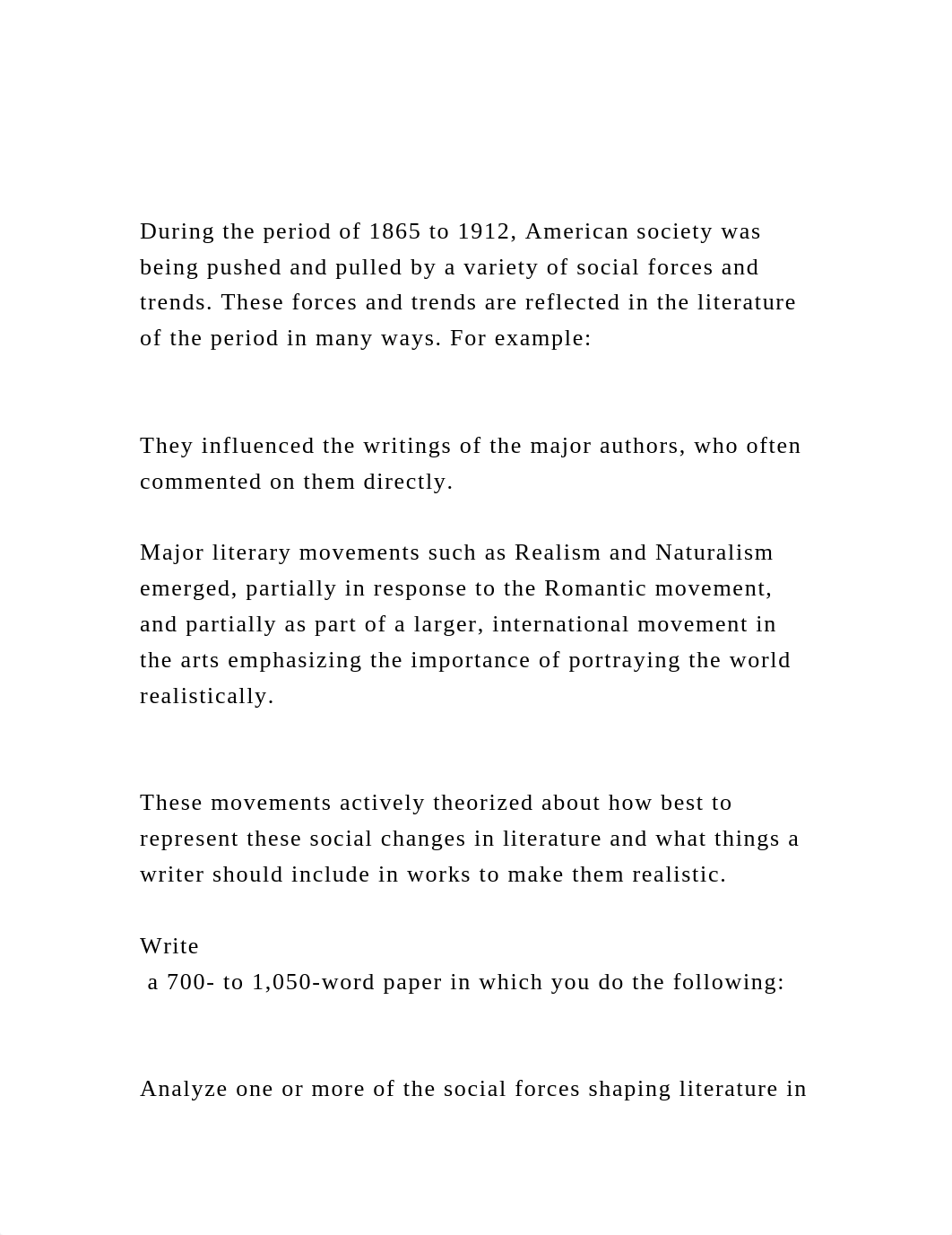 During the period of 1865 to 1912, American society was being pushed and pulled by a variety of social forces and trends. These forces and trends are reflected in the literature of the period in many ways. For example:

They influenced the writings of the major authors, who often commented on them directly.

Major literary movements such as Realism and Naturalism emerged, partially in response to the Romantic movement, and partially as part of a larger, international movement in the arts emphasizing the importance of portraying the world realistically.

These movements actively theorized about how best to represent these social changes in literature and what things a writer should include in works to make them realistic.

Write
a 700- to 1,050-word paper in which you do the following:

Analyze one or more of the social forces shaping literature in